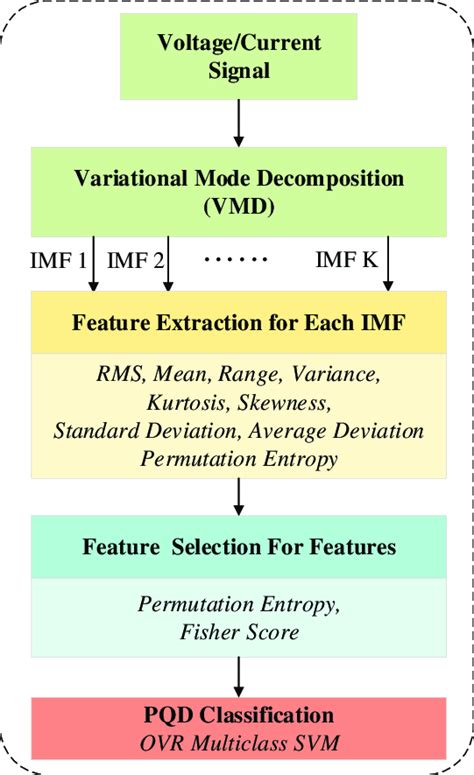 Voltage/Current Signal

Variational Mode Decomposition (VMD)

IMF 1 IMF 2 ······ IMF K

Feature Extraction for Each IMF

RMS, Mean, Range, Variance, Kurtosis, Skewness, Standard Deviation, Average Deviation Permutation Entropy

Feature Selection For Features

Permutation Entropy, Fisher Score

PQD Classification
OVR Multiclass SVM